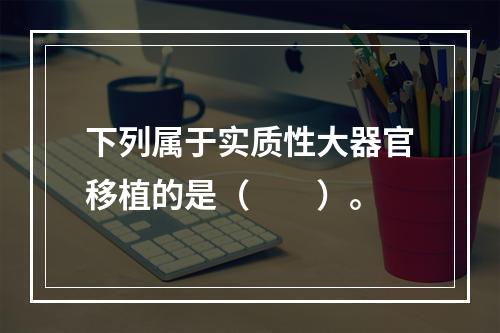 下列属于实质性大器官移植的是（　　）。